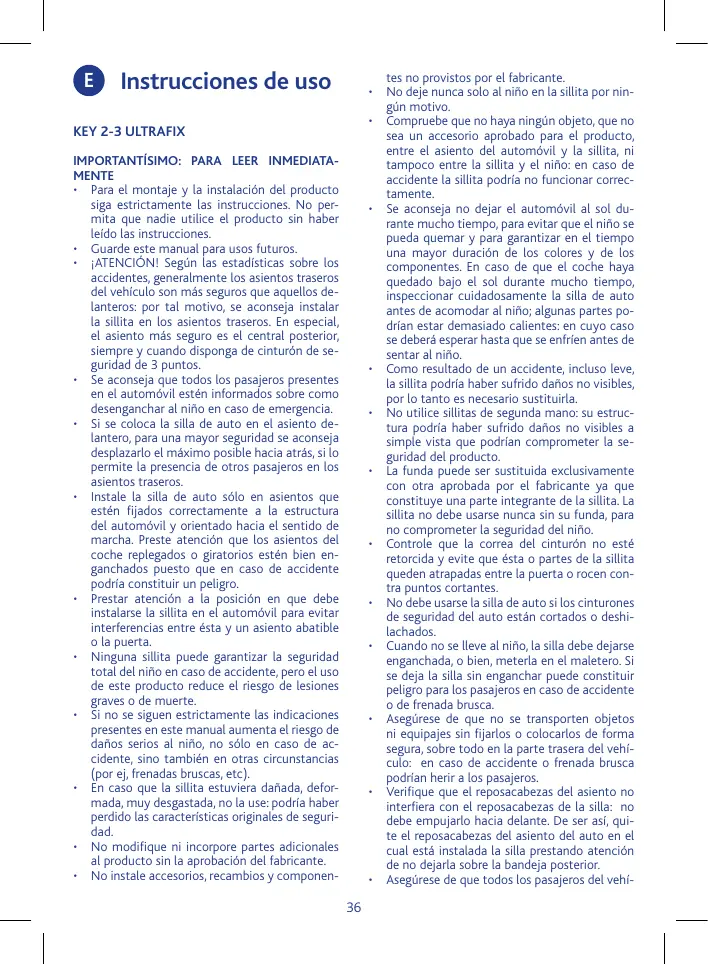 E Instrucciones de uso

KEY 2-3 ULTRAFIX

IMPORTANTÍSIMO: PARA LEER INMEDIATAMENTE

• Para el montaje y la instalación del producto siga estrictamente las instrucciones. No permita que nadie utilice el producto sin haber leído las instrucciones.
• Guarde este manual para usos futuros.
• ¡ATENCIÓN! Según las estadísticas sobre los accidentes, generalmente los asientos traseros del vehículo son más seguros que aquellos delanteros: por tal motivo, se aconseja instalar la silla en los asientos traseros. En especial, el asiento más seguro es el central posterior, siempre y cuando disponga de cinturón de seguridad de 3 puntos.
• Se aconseja que todos los pasajeros presentes en el automóvil estén informados sobre como desenganchar al niño en caso de emergencia.
• Si se coloca la silla de auto en el asiento delantero, para una mayor seguridad se aconseja desplazarlo el máximo posible hacia atrás, si lo permite la presencia de otros pasajeros en los asientos traseros.
• Instale la silla de auto sólo en asientos que estén fijados correctamente a la estructura del automóvil y orientado hacia el sentido de marcha. Preste atención que los asientos del coche replegados o giratorios estén bien enganchados puesto que en caso de accidente podría constituir un peligro.
• Prestar atención a la posición en que debe instalarse la sillita en el automóvil para evitar interferencias entre ésta y un asiento abatible o la puerta.
• Ninguna sillita puede garantizar la seguridad total del niño en caso de accidente, pero el uso de este producto reduce el riesgo de lesiones graves o de muerte.
• Si no se siguen estrictamente las indicaciones presentes en este manual aumenta el riesgo de daños serios al niño, no sólo en caso de accidente, sino también en otras circunstancias (por ej, frenadas bruscas, etc).
• En caso que la sillita estuviera dañada, deformada, muy desgastada, no la use: podría haber perdido las características originales de seguridad.
• No modifique ni incorpore partes adicionales al producto sin la aprobación del fabricante.
• No instale accesorios, recambios y componentes no provistos por el fabricante.
• No deje nunca solo al niño en la sillita por ningún motivo.
• Compruebe que no haya ningún objeto, que no sea un accesorio aprobado para el producto, entre el asiento del automóvil y la sillita, ni tampoco entre la sillita y el niño: en caso de accidente la sillita podría no funcionar correctamente.
• Se aconseja no dejar el automóvil al sol durante mucho tiempo, para evitar que el niño se pueda quemar y para garantizar en el tiempo una mayor duración de los colores y de los componentes. En caso de que el coche haya quedado bajo el sol durante mucho tiempo, inspeccionar cuidadosamente la silla de auto antes de acomodar al niño; algunas partes podrían estar demasiado calientes: en cuyo caso se deberá esperar hasta que se enfríen antes de sentar al niño.
• Como resultado de un accidente, incluso leve, la sillita podría haber sufrido daños no visibles, por lo tanto es necesario sustituirla.
• No utilice sillitas de segunda mano: su estructura podría haber sufrido daños no visibles a simple vista que podrían comprometer la seguridad del producto.
• La funda puede ser sustituida exclusivamente con otra aprobada por el fabricante ya que constituye una parte integrante de la sillita. La sillita no debe usarse nunca sin su funda, para no comprometer la seguridad del niño.
• Controle que la correa del cinturón no esté retorcida y evite que ésta o partes de la sillita queden atrapadas entre la puerta o rocen contra puntos cortantes.
• No debe usarse la silla de auto si los cinturones de seguridad del auto están cortados o deshilachados.
• Cuando no se lleve al niño, la silla debe dejarse enganchada, o bien, meterla en el maletero. Si se deja la silla sin enganchar puede constituir peligro para los pasajeros en caso de accidente o de frenada brusca.
• Asegúrese de que no se transporten objetos ni equipajes sin fijarlos o colocarlos de forma segura, sobre todo en la parte trasera del vehículo: en caso de accidente o frenada brusca podrían herir a los pasajeros.
• Verifique que el reposacabezas del asiento no interfiera con el reposacabezas de la silla: no debe empujarlo hacia delante. De ser así, quite el reposacabezas del asiento del auto en el cual está instalada la silla prestando atención de no dejarla sobre la bandeja posterior.
• Asegúrese de que todos los pasajeros del vehí-

36